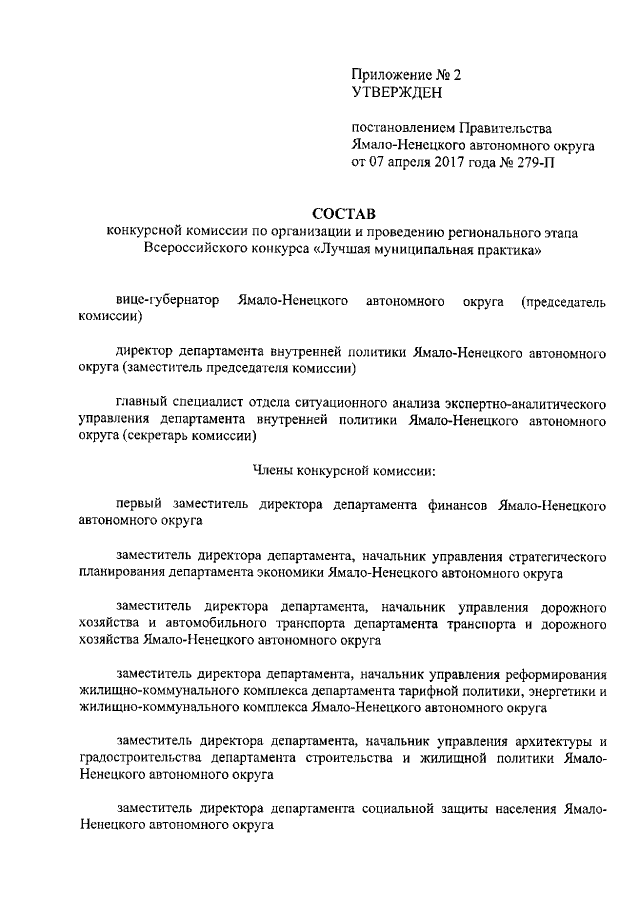 Приложение № 2
УТВЕРЖДЕН

постановлением Правительства
Ямало-Ненецкого автономного округа
от 07 апреля 2017 года № 279-П

СОСТАВ
конкурсной комиссии по организации и проведению регионального этапа Всероссийского конкурса «Лучшая муниципальная практика»

вице-губернатор Ямало-Ненецкого автономного округа (председатель комиссии)

директор департамента внутренней политики Ямало-Ненецкого автономного округа (заместитель председателя комиссии)

главный специалист отдела ситуационного анализа экспертно-аналитического управления департамента внутренней политики Ямало-Ненецкого автономного округа (секретарь комиссии)

Члены конкурсной комиссии:

первый заместитель директора департамента финансов Ямало-Ненецкого автономного округа

заместитель директора департамента, начальник управления стратегического планирования департамента экономики Ямало-Ненецкого автономного округа

заместитель директора департамента, начальник управления дорожного хозяйства и автомобильного транспорта департамента транспорта и дорожного хозяйства Ямало-Ненецкого автономного округа

заместитель директора департамента, начальник управления реформирования жилищно-коммунального комплекса департамента тарифной политики, энергетики и жилищно-коммунального комплекса Ямало-Ненецкого автономного округа

заместитель директора департамента, начальник управления архитектуры и градостроительства департамента строительства и жилищной политики Ямало-Ненецкого автономного округа

заместитель директора департамента социальной защиты населения Ямало-Ненецкого автономного округа